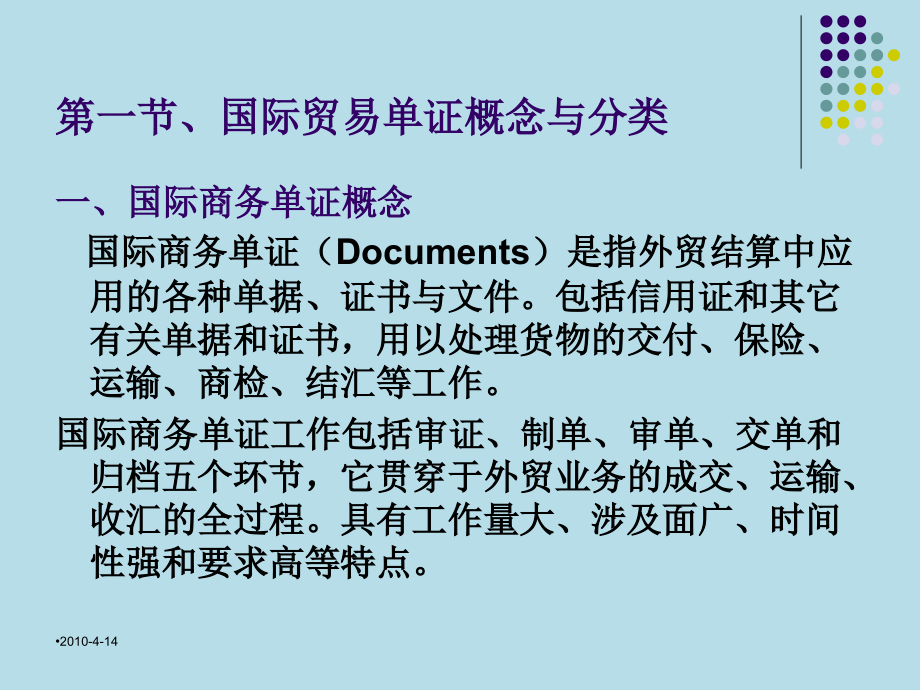 第一节、国际贸易单证概念与分类

一、国际商务单证概念

国际商务单证（Documents）是指外贸结算中应用的各种单据、证书与文件。包括信用证和其它有关单据和证书，用以处理货物的交付、保险、运输、商检、结汇等工作。

国际商务单证工作包括审证、制单、审单、交单和归档五个环节，它贯穿于外贸业务的成交、运输、收汇的全过程。具有工作量大、涉及面广、时间性强和要求高等特点。

•2010-4-14